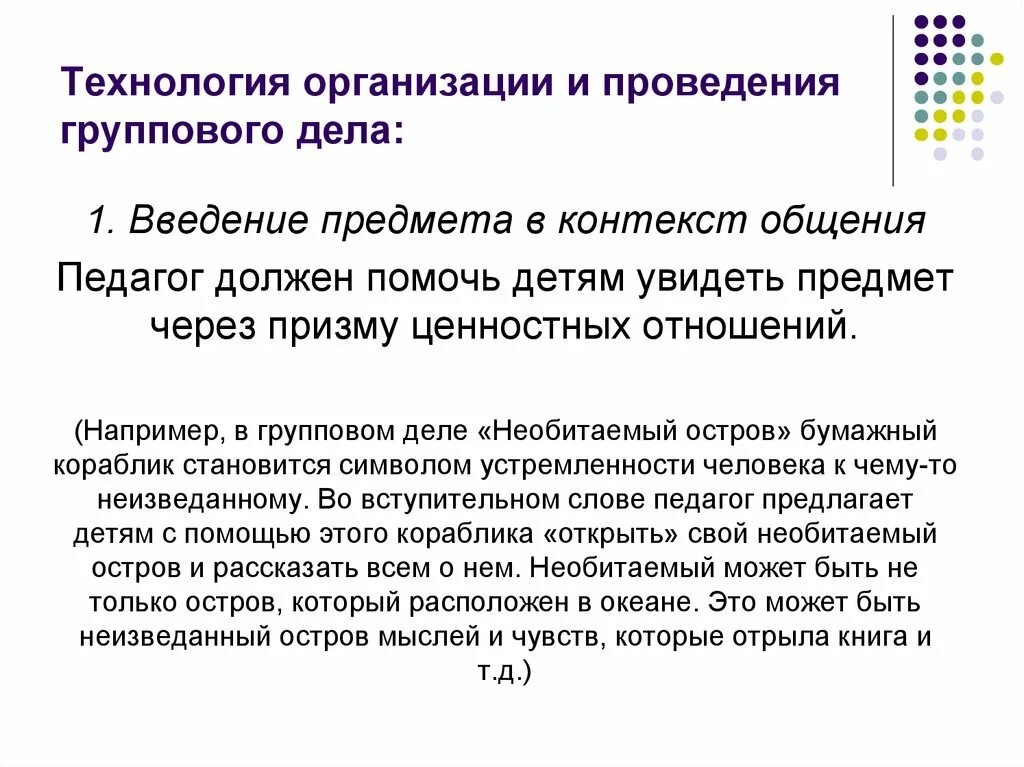 Технология организации и проведения группового дела:

1. Введение предмета в контекст общения

Педагог должен помочь детям увидеть предмет через призму ценностных отношений.

(Например, в групповом деле «Необитаемый остров» бумажный кораблик становится символом устремленности человека к чему-то неизведанному. Во вступительном слове педагог предлагает детям с помощью этого кораблика «открыть» свой необитаемый остров и рассказать всем о нем. Необитаемый может быть не только остров, который расположен в океане. Это может быть неизведанный остров мыслей и чувств, которые отрыла книга и т.д.)